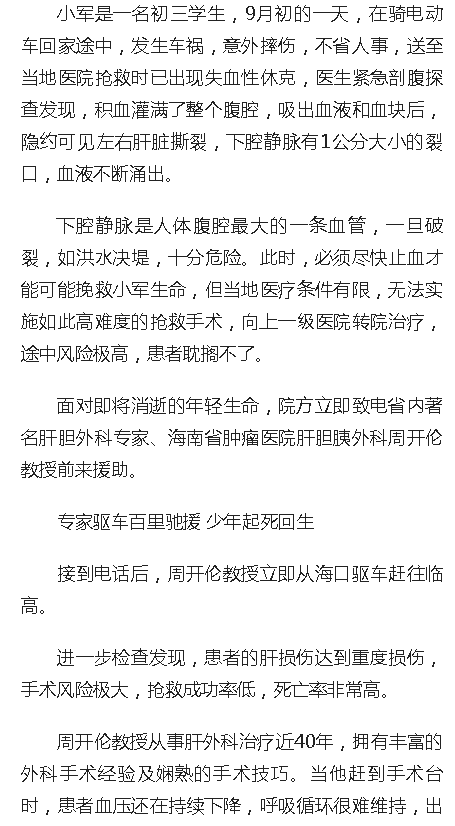 小军是一名初三学生，9月初的一天，在骑电动车回家途中，发生车祸，意外摔伤，不省人事，送至当地医院抢救时已出现失血性休克，医生紧急剖腹探查发现，积血灌满了整个腹腔，吸出血液和血块后，隐约可见左右肝脏撕裂，下腔静脉有1公分大小的裂口，血液不断涌出。

下腔静脉是人体腹腔最大的一条血管，一旦破裂，如洪水决堤，十分危险。此时，必须尽快止血才能可能挽救小军生命，但当地医疗条件有限，无法实施如此高难度的抢救手术，向上一级医院转院治疗，途中风险极高，患者耽搁不了。

面对即将消逝的年轻生命，院方立即致电省内著名肝胆外科专家、海南省肿瘤医院肝胆胰外科周开伦教授前来援助。

专家驱车百里驰援 少年起死回生

接到电话后，周开伦教授立即从海口驱车赶往临高。

进一步检查发现，患者的肝损伤达到重度损伤，手术风险极大，抢救成功率低，死亡率非常高。

周开伦教授从事肝外科治疗近40年，拥有丰富的外科手术经验及娴熟的手术技巧。当他赶到手术台时，患者血压还在持续下降，呼吸循环很难维持，出